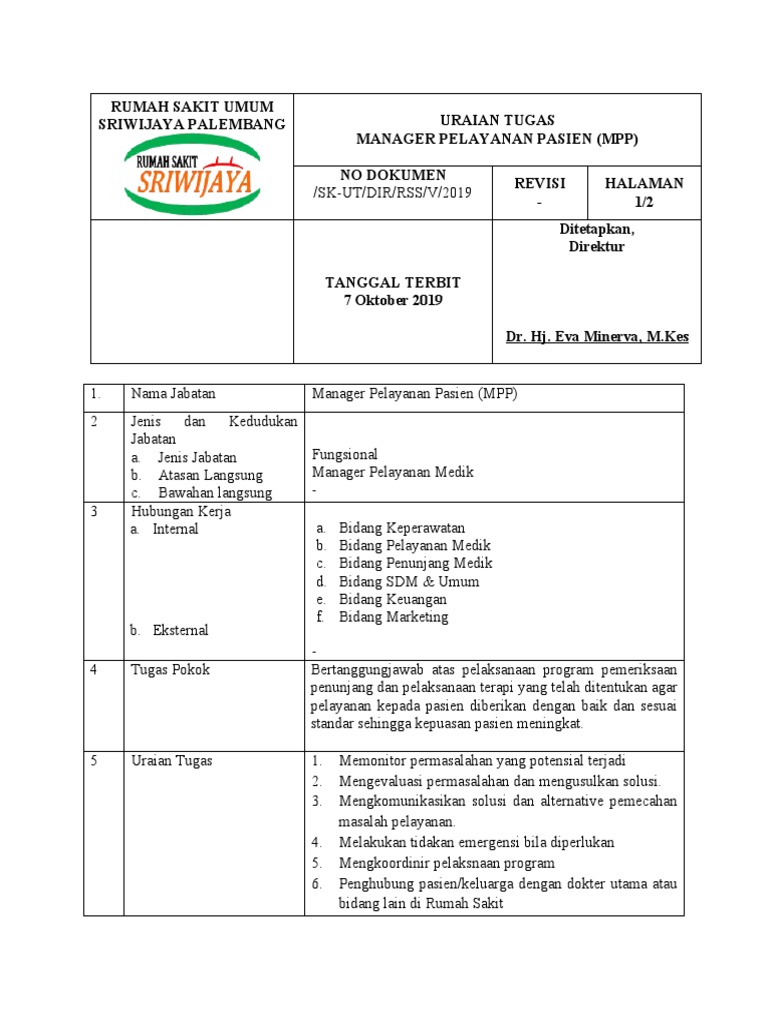 | RUMAH SAKIT UMUM SRIWIJAYA PALEMBANG RUMAH SAKIT SRIWIJAYA | URAIAN TUGAS MANAGER PELAYANAN PASIEN (MPP) | | |
|---|---|---|---|
| | NO DOKUMEN /SK-UT/DIR/RSS/V/2019 | REVISI - | HALAMAN 1/2 |
| | TANGGAL TERBIT 7 Oktober 2019 | Ditetapkan, Direktur Dr. Hj. Eva Minerva, M.Kes | |

| 1. | Nama Jabatan | Manager Pelayanan Pasien (MPP) |
|---|---|---|
| 2 | Jenis dan Kedudukan Jabatan a. Jenis Jabatan b. Atasan Langsung c. Bawahan langsung | Fungsional Manager Pelayanan Medik - |
| 3 | Hubungan Kerja a. Internal b. Eksternal | a. Bidang Keperawatan b. Bidang Pelayanan Medik c. Bidang Penunjang Medik d. Bidang SDM & Umum e. Bidang Keuangan f. Bidang Marketing - |
| 4 | Tugas Pokok | Bertanggungjawab atas pelaksanaan program pemeriksaan penunjang dan pelaksanaan terapi yang telah ditentukan agar pelayanan kepada pasien diberikan dengan baik dan sesuai standar sehingga kepuasan pasien meningkat. |
| 5 | Uraian Tugas | 1. Memonitor permasalahan yang potensial terjadi 2. Mengevaluasi permasalahan dan mengusulkan solusi. 3. Mengkomunikasikan solusi dan alternative pemecahan masalah pelayanan. 4. Melakukan tidakan emergensi bila diperlukan 5. Mengkoordinir pelaksnaan program 6. Penghubung pasien/keluarga dengan dokter utama atau bidang lain di Rumah Sakit |